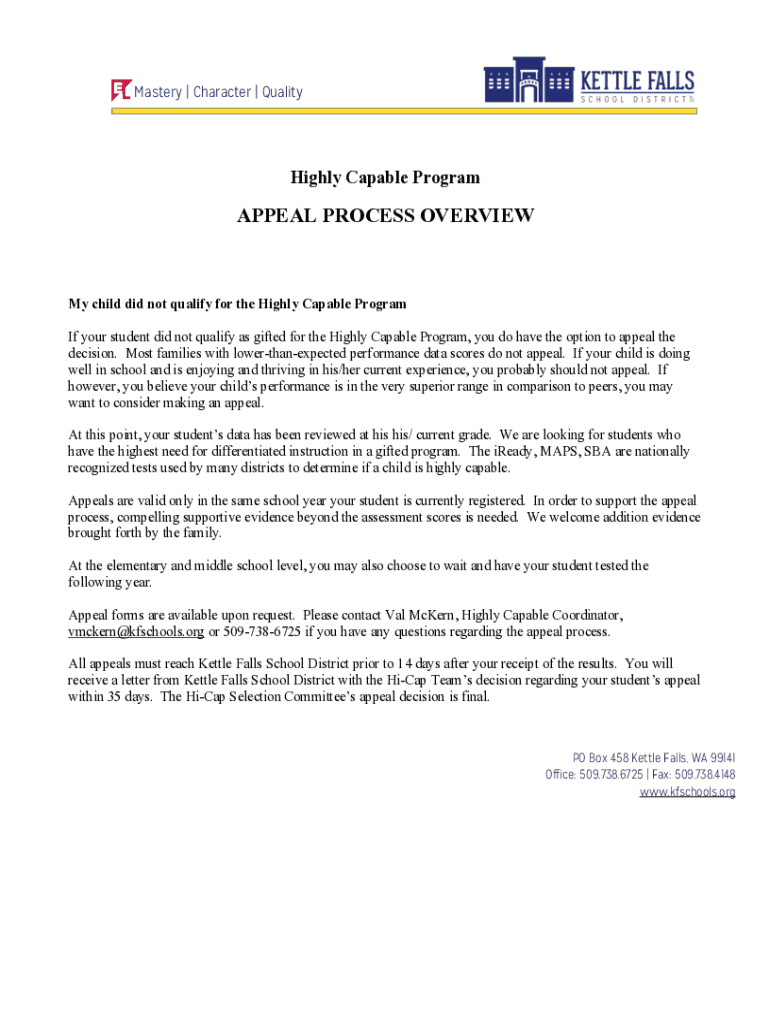 Mastery | Character | Quality

KETTLE FALLS
SCHOOL DISTRICT

Highly Capable Program

APPEAL PROCESS OVERVIEW

My child did not qualify for the Highly Capable Program

If your student did not qualify as gifted for the Highly Capable Program, you do have the option to appeal the decision. Most families with lower-than-expected performance data scores do not appeal. If your child is doing well in school and is enjoying and thriving in his/her current experience, you probably should not appeal. If however, you believe your child's performance is in the very superior range in comparison to peers, you may want to consider making an appeal.

At this point, your student's data has been reviewed at his his/ current grade. We are looking for students who have the highest need for differentiated instruction in a gifted program. The iReady, MAPS, SBA are nationally recognized tests used by many districts to determine if a child is highly capable.

Appeals are valid only in the same school year your student is currently registered. In order to support the appeal process, compelling supportive evidence beyond the assessment scores is needed. We welcome addition evidence brought forth by the family.

At the elementary and middle school level, you may also choose to wait and have your student tested the following year.

Appeal forms are available upon request. Please contact Val McKern, Highly Capable Coordinator, vmckern@kfschools.org or 509-738-6725 if you have any questions regarding the appeal process.

All appeals must reach Kettle Falls School District prior to 14 days after your receipt of the results. You will receive a letter from Kettle Falls School District with the Hi-Cap Team's decision regarding your student's appeal within 35 days. The Hi-Cap Selection Committee's appeal decision is final.

PO Box 458 Kettle Falls, WA 99141
Office: 509.738.6725 | Fax: 509.738.4148
www.kfschools.org